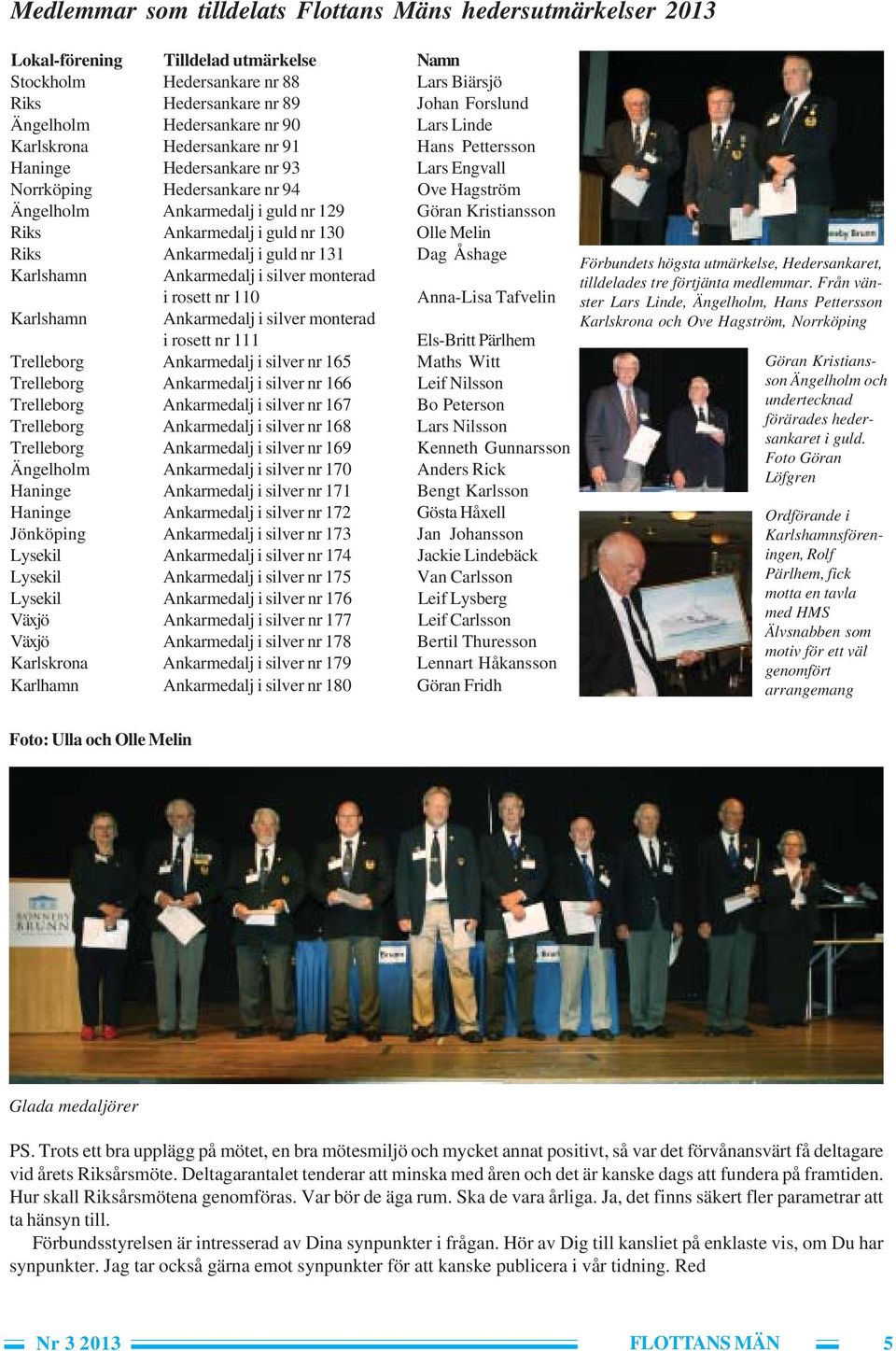 Medlemmar som tilldelats Flottans Mäns hedersutmärkelser 2013

| Lokal-förening | Tilldelad utmärkelse | Namn |
|---|---|---|
| Stockholm | Hedersankare nr 88 | Lars Biärsjö |
| Riks | Hedersankare nr 89 | Johan Forslund |
| Ängelholm | Hedersankare nr 90 | Lars Linde |
| Karlskrona | Hedersankare nr 91 | Hans Pettersson |
| Haninge | Hedersankare nr 93 | Lars Engvall |
| Norrköping | Hedersankare nr 94 | Ove Hagström |
| Ängelholm | Ankarmedalj i guld nr 129 | Göran Kristiansson |
| Riks | Ankarmedalj i guld nr 130 | Olle Melin |
| Riks | Ankarmedalj i guld nr 131 | Dag Åshage |
| Karlshamn | Ankarmedalj i silver monterad i rosett nr 110 | Anna-Lisa Tafvelin |
| Karlshamn | Ankarmedalj i silver monterad i rosett nr 111 | Els-Britt Pärlhem |
| Trelleborg | Ankarmedalj i silver nr 165 | Maths Witt |
| Trelleborg | Ankarmedalj i silver nr 166 | Leif Nilsson |
| Trelleborg | Ankarmedalj i silver nr 167 | Bo Peterson |
| Trelleborg | Ankarmedalj i silver nr 168 | Lars Nilsson |
| Trelleborg | Ankarmedalj i silver nr 169 | Kenneth Gunnarsson |
| Ängelholm | Ankarmedalj i silver nr 170 | Anders Rick |
| Haninge | Ankarmedalj i silver nr 171 | Bengt Karlsson |
| Haninge | Ankarmedalj i silver nr 172 | Gösta Håxell |
| Jönköping | Ankarmedalj i silver nr 173 | Jan Johansson |
| Lysekil | Ankarmedalj i silver nr 174 | Jackie Lindebäck |
| Lysekil | Ankarmedalj i silver nr 175 | Van Carlsson |
| Lysekil | Ankarmedalj i silver nr 176 | Leif Lysberg |
| Växjö | Ankarmedalj i silver nr 177 | Leif Carlsson |
| Växjö | Ankarmedalj i silver nr 178 | Bertil Thuresson |
| Karlskrona | Ankarmedalj i silver nr 179 | Lennart Håkansson |
| Karlhamn | Ankarmedalj i silver nr 180 | Göran Fridh |

Förbundets högsta utmärkelse, Hedersankaret, tilldelades tre förtjänta medlemmar. Från vänster Lars Linde, Ängelholm, Hans Pettersson Karlskrona och Ove Hagström, Norrköping

Göran Kristiansson Ängelholm och undertecknad förärades hedersankaret i guld. Foto Göran Löfgren

Ordförande i Karlshamnsföreningen, Rolf Pärlhem, fick motta en tavla med HMS Älvsnabben som motiv för ett väl genomfört arrangemang

Foto: Ulla och Olle Melin

Glada medaljörer

PS. Trots ett bra upplägg på mötet, en bra mötesmiljö och mycket annat positivt, så var det förvånansvärt få deltagare vid årets Riksårsmöte. Deltagarantalet tenderar att minska med åren och det är kanske dags att fundera på framtiden. Hur skall Riksårsmötena genomföras. Var bör de äga rum. Ska de vara årliga. Ja, det finns säkert fler parametrar att ta hänsyn till.

Förbundsstyrelsen är intresserad av Dina synpunkter i frågan. Hör av Dig till kansliet på enklaste vis, om Du har synpunkter. Jag tar också gärna emot synpunkter för att kanske publicera i vår tidning. Red

Nr 3 2013 FLOTTANS MÄN 5